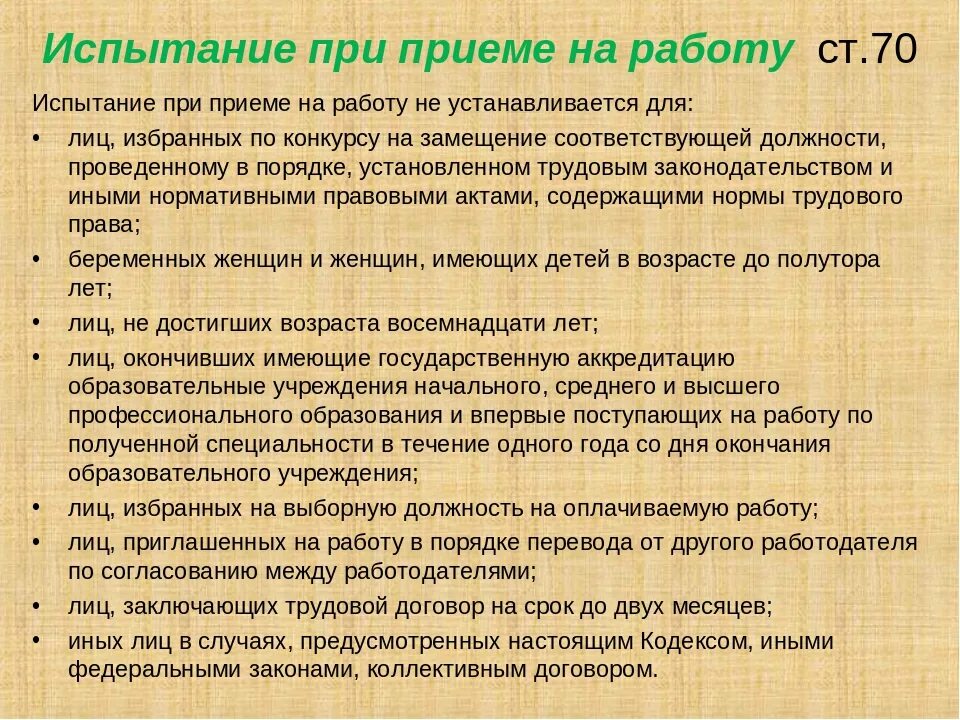 Испытание при приеме на работу ст.70

Испытание при приеме на работу не устанавливается для:

• лиц, избранных по конкурсу на замещение соответствующей должности, проведенному в порядке, установленном трудовым законодательством и иными нормативными правовыми актами, содержащими нормы трудового права;
• беременных женщин и женщин, имеющих детей в возрасте до полутора лет;
• лиц, не достигших возраста восемнадцати лет;
• лиц, окончивших имеющие государственную аккредитацию образовательные учреждения начального, среднего и высшего профессионального образования и впервые поступающих на работу по полученной специальности в течение одного года со дня окончания образовательного учреждения;
• лиц, избранных на выборную должность на оплачиваемую работу;
• лиц, приглашенных на работу в порядке перевода от другого работодателя по согласованию между работодателями;
• лиц, заключающих трудовой договор на срок до двух месяцев;
• иных лиц в случаях, предусмотренных настоящим Кодексом, иными федеральными законами, коллективным договором.